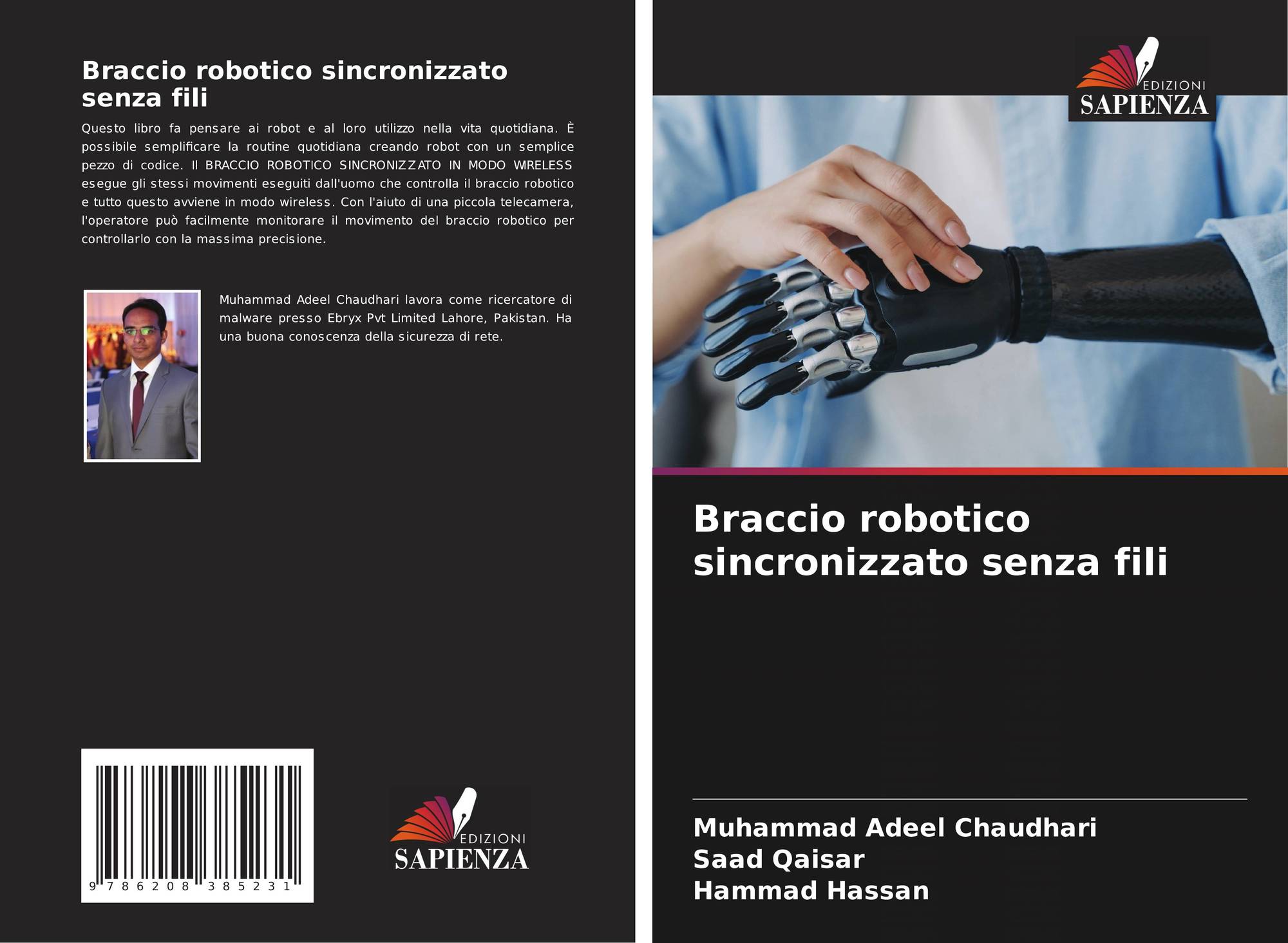 Braccio robotico sincronizzato senza fili

Questo libro fa pensare ai robot e al loro utilizzo nella vita quotidiana. È possibile semplificare la routine quotidiana creando robot con un semplice pezzo di codice. Il BRACCIO ROBOTICO SINCRONIZZATO IN MODO WIRELESS esegue gli stessi movimenti eseguiti dall'uomo che controlla il braccio robotico e tutto questo avviene in modo wireless. Con l'aiuto di una piccola telecamera, l'operatore può facilmente monitorare il movimento del braccio robotico per controllarlo con la massima precisione.

Muhammad Adeel Chaudhari lavora come ricercatore di malware presso Ebryx Pvt Limited Lahore, Pakistan. Ha una buona conoscenza della sicurezza di rete.

9 786208 385231

EDIZIONI
SAPIENZA

EDIZIONI
SAPIENZA

Braccio robotico sincronizzato senza fili

Muhammad Adeel Chaudhari
Saad Qaisar
Hammad Hassan